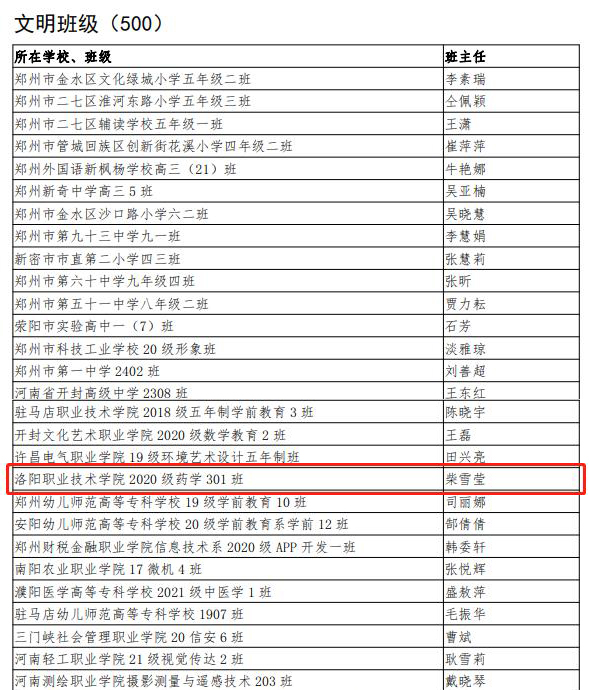 文明班级（500）

| 所在学校、班级 | 班主任 |
|---|---|
| 郑州市金水区文化绿城小学五年级二班 | 李素瑞 |
| 郑州市二七区淮河东路小学五年级三班 | 仝佩颖 |
| 郑州市二七区辅读学校五年级一班 | 王潇 |
| 郑州市管城回族区创新街花溪小学四年级二班 | 崔萍萍 |
| 郑州外国语新枫杨学校高三（21）班 | 牛艳娜 |
| 郑州新奇中学高三5班 | 吴亚楠 |
| 郑州市金水区沙口路小学六二班 | 吴晓慧 |
| 郑州市第九十三中学九一班 | 李慧娟 |
| 新密市市直第二小学四三班 | 张慧莉 |
| 郑州市第六十中学九年级四班 | 张昕 |
| 郑州市第五十一中学八年级二班 | 贾力耘 |
| 荥阳市实验高中一（7）班 | 石芳 |
| 郑州市科技工业学校20级形象班 | 淡雅琼 |
| 郑州市第一中学2402班 | 刘善超 |
| 河南省开封高级中学2308班 | 王东红 |
| 驻马店职业技术学院2018级五年制学前教育3班 | 陈晓宇 |
| 开封文化艺术职业学院2020级数学教育2班 | 王磊 |
| 许昌电气职业学院19级环境艺术设计五年制班 | 田兴亮 |
| 洛阳职业技术学院2020级药学301班 | 柴雪莹 |
| 郑州幼儿师范高等专科学校19级学前教育10班 | 司丽娜 |
| 安阳幼儿师范高等专科学校20级学前教育系学前12班 | 郜倩倩 |
| 郑州财税金融职业学院信息技术系2020级APP开发一班 | 韩委轩 |
| 南阳农业职业学院17微机4班 | 张悦辉 |
| 濮阳医学高等专科学校2021级中医学1班 | 盛敖萍 |
| 驻马店幼儿师范高等专科学校1907班 | 毛振华 |
| 三门峡社会管理职业学院20信安6班 | 曹斌 |
| 河南轻工职业学院21级视觉传达2班 | 耿雪莉 |
| 河南测绘职业学院摄影测量与遥感技术203班 | 戴晓琴 |